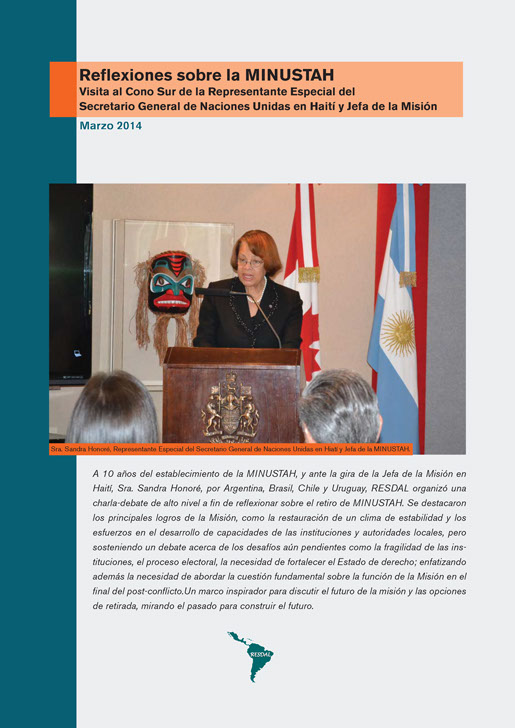 Reflexiones sobre la MINUSTAH
Visita al Cono Sur de la Representante Especial del Secretario General de Naciones Unidas en Haití y Jefa de la Misión

Marzo 2014

Sra. Sandra Honoré, Representante Especial del Secretario General de Naciones Unidas en Haití y Jefa de la MINUSTAH.

A 10 años del establecimiento de la MINUSTAH, y ante la gira de la Jefa de la Misión en Haití, Sra. Sandra Honoré, por Argentina, Brasil, Chile y Uruguay, RESDAL organizó una charla-debate de alto nivel a fin de reflexionar sobre el retiro de MINUSTAH. Se destacaron los principales logros de la Misión, como la restauración de un clima de estabilidad y los esfuerzos en el desarrollo de capacidades de las instituciones y autoridades locales, pero sosteniendo un debate acerca de los desafíos aún pendientes como la fragilidad de las instituciones, el proceso electoral, la necesidad de fortalecer el Estado de derecho; enfatizando además la necesidad de abordar la cuestión fundamental sobre la función de la Misión en el final del post-conflicto.Un marco inspirador para discutir el futuro de la misión y las opciones de retirada, mirando el pasado para construir el futuro.

RESDAL